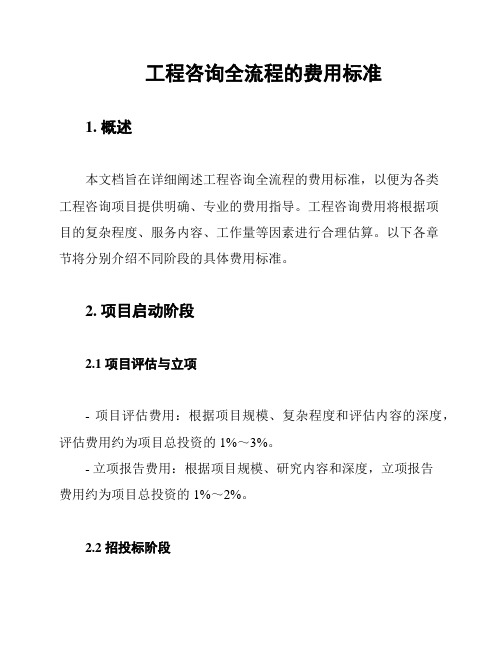 工程咨询全流程的费用标准

1. 概述

本文档旨在详细阐述工程咨询全流程的费用标准，以便为各类工程咨询项目提供明确、专业的费用指导。工程咨询费用将根据项目的复杂程度、服务内容、工作量等因素进行合理估算。以下各章节将分别介绍不同阶段的具体费用标准。

2. 项目启动阶段

2.1 项目评估与立项

- 项目评估费用：根据项目规模、复杂程度和评估内容的深度，评估费用约为项目总投资的 1%～3%。
- 立项报告费用：根据项目规模、研究内容和深度，立项报告费用约为项目总投资的 1%～2%。

2.2 招投标阶段